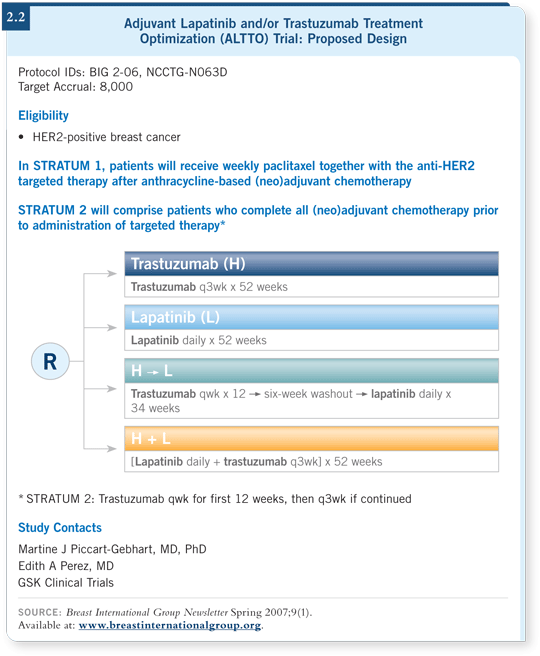 2.2

Adjuvant Lapatinib and/or Trastuzumab Treatment Optimization (ALTTO) Trial: Proposed Design

Protocol IDs: BIG 2-06, NCCTG-N063D
Target Accrual: 8,000

Eligibility

• HER2-positive breast cancer

In STRATUM 1, patients will receive weekly paclitaxel together with the anti-HER2 targeted therapy after anthracycline-based (neo)adjuvant chemotherapy

STRATUM 2 will comprise patients who complete all (neo)adjuvant chemotherapy prior to administration of targeted therapy*

R

Trastuzumab (H)
Trastuzumab q3wk x 52 weeks

Lapatinib (L)
Lapatinib daily x 52 weeks

H → L
Trastuzumab qwk x 12 → six-week washout → lapatinib daily x 34 weeks

H + L
[Lapatinib daily + trastuzumab q3wk] x 52 weeks

* STRATUM 2: Trastuzumab qwk for first 12 weeks, then q3wk if continued

Study Contacts

Martine J Piccart-Gebhart, MD, PhD
Edith A Perez, MD
GSK Clinical Trials

SOURCE: Breast International Group Newsletter Spring 2007;9(1). Available at: www.breastinternationalgroup.org.